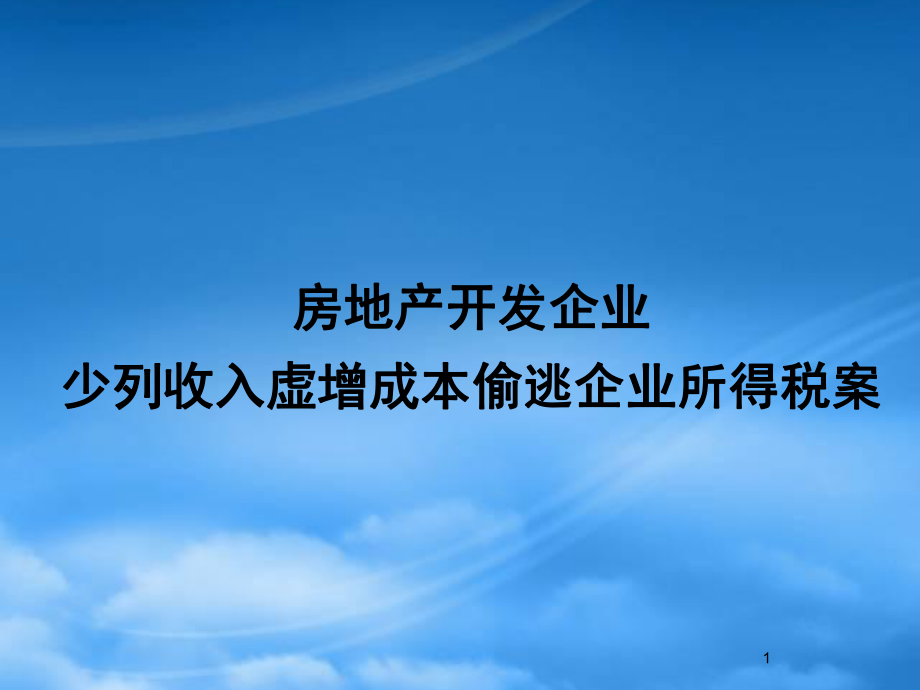 房地产开发企业
少列收入虚增成本偷逃企业所得税案

1